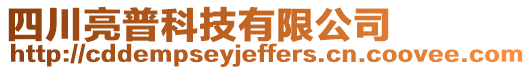 四川亮普科技有限公司
http://cddempseyjeffers.cn.coovee.com